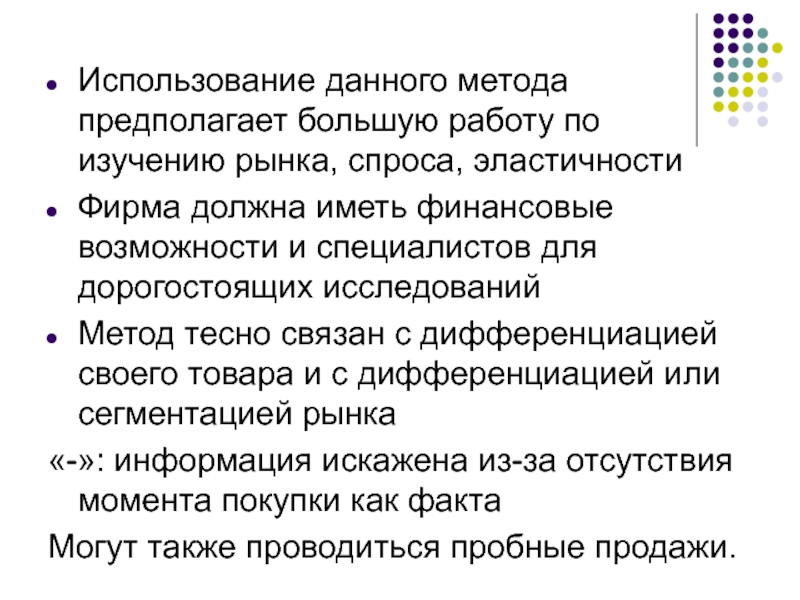 • Использование данного метода предполагает большую работу по изучению рынка, спроса, эластичности

• Фирма должна иметь финансовые возможности и специалистов для дорогостоящих исследований

• Метод тесно связан с дифференциацией своего товара и с дифференциацией или сегментацией рынка

«-»: информация искажена из-за отсутствия момента покупки как факта

Могут также проводиться пробные продажи.